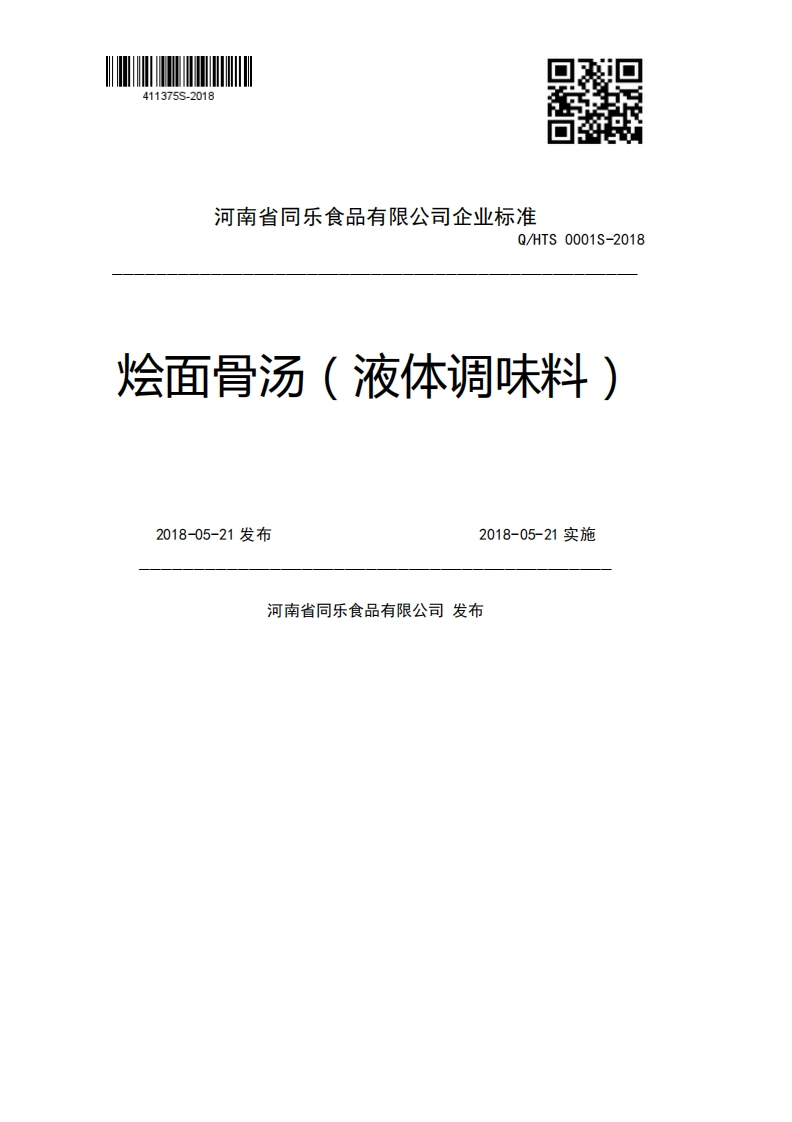 411375S-2018

河南省同乐食品有限公司企业标准
Q/HTS 0001S-2018

烩面骨汤（液体调味料）

2018-05-21 发布 2018-05-21 实施

河南省同乐食品有限公司 发布